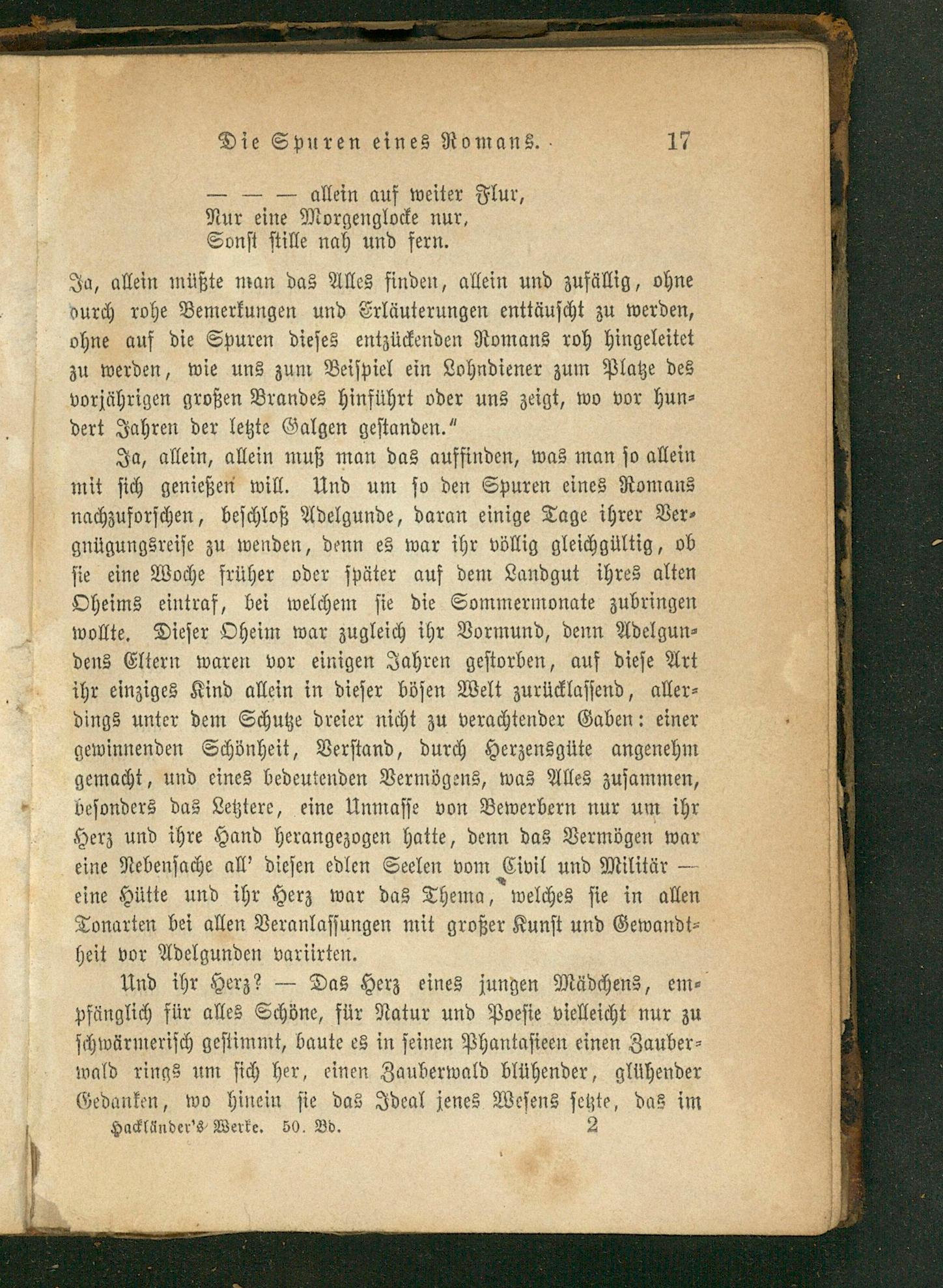 Die Spuren eines Romans. 17

— — — allein auf weiter Flur,
Nur eine Morgenglocke nur,
Sonst stille nah und fern.

Ja, allein müßte man das Alles finden, allein und zufällig, ohne durch rohe Bemerkungen und Erläuterungen enttäuscht zu werden, ohne auf die Spuren dieses entzückenden Romans roh hingeleitet zu werden, wie uns zum Beispiel ein Lohndiener zum Platze des vorjährigen großen Brandes hinführt oder uns zeigt, wo vor hundert Jahren der letzte Galgen gestanden."

Ja, allein, allein muß man das auffinden, was man so allein mit sich genießen will. Und um so den Spuren eines Romans nachzuforschen, beschloß Adelgunde, daran einige Tage ihrer Vergnügungsreise zu wenden, denn es war ihr völlig gleichgültig, ob sie eine Woche früher oder später auf dem Landgut ihres alten Oheims eintraf, bei welchem sie die Sommermonate zubringen wollte. Dieser Oheim war zugleich ihr Vormund, denn Adelgundens Eltern waren vor einigen Jahren gestorben, auf diese Art ihr einziges Kind allein in dieser bösen Welt zurücklassend, allerdings unter dem Schutze dreier nicht zu verachtender Gaben: einer gewinnenden Schönheit, Verstand, durch Herzensgüte angenehm gemacht, und eines bedeutenden Vermögens, was Alles zusammen, besonders das Letztere, eine Unmasse von Bewerbern nur um ihr Herz und ihre Hand herangezogen hatte, denn das Vermögen war eine Nebensache all' diesen edlen Seelen vom Civil und Militär — eine Hütte und ihr Herz war das Thema, welches sie in allen Tonarten bei allen Veranlassungen mit großer Kunst und Gewandtheit vor Adelgunden variirten.

Und ihr Herz? — Das Herz eines jungen Mädchens, empfänglich für alles Schöne, für Natur und Poesie vielleicht nur zu schwärmerisch gestimmt, baute es in seinen Phantasieen einen Zauberwald rings um sich her, einen Zauberwald blühender, glühender Gedanken, wo hinein sie das Ideal jenes Wesens setzte, das im

Hackländer's Werke. 50. Bd. 2